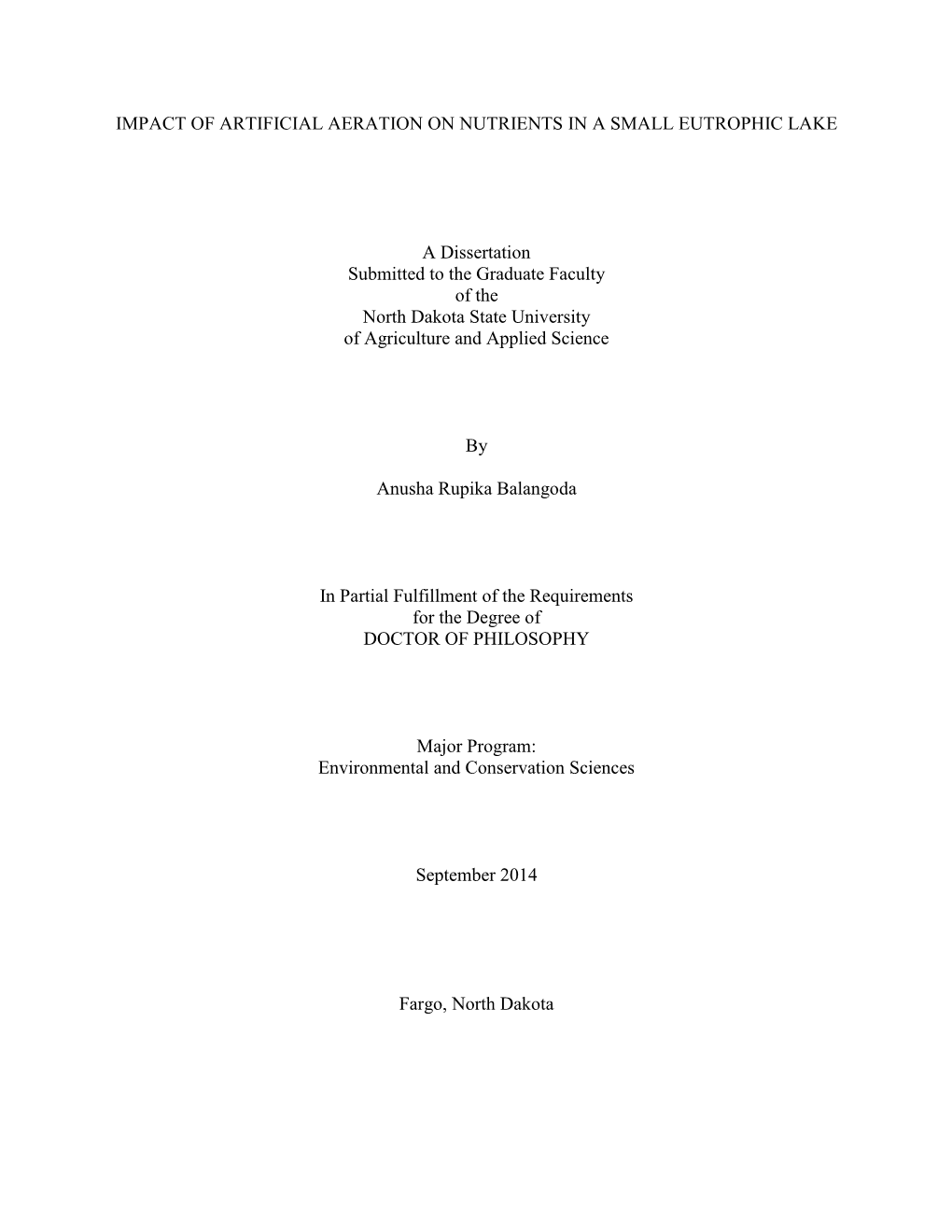 IMPACT OF ARTIFICIAL AERATION ON NUTRIENTS IN A SMALL EUTROPHIC LAKE

A Dissertation
Submitted to the Graduate Faculty
of the
North Dakota State University
of Agriculture and Applied Science

By

Anusha Rupika Balangoda

In Partial Fulfillment of the Requirements
for the Degree of
DOCTOR OF PHILOSOPHY

Major Program:
Environmental and Conservation Sciences

September 2014

Fargo, North Dakota